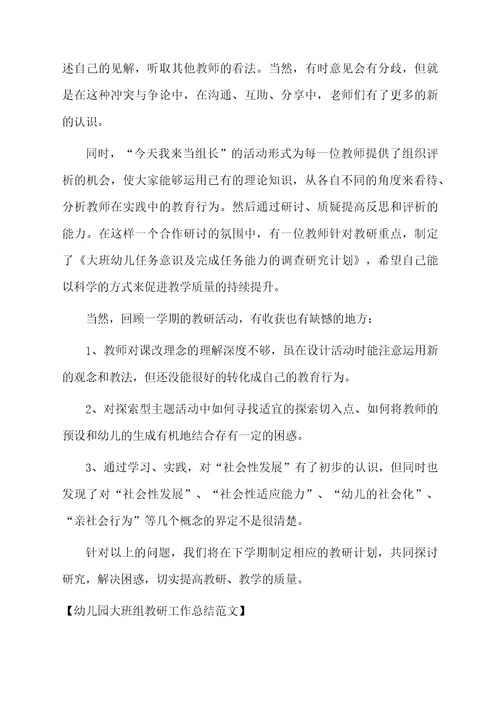 述自己的见解，听取其他教师的看法。当然，有时意见会有分歧，但就是在这种冲突与争论中，在沟通、互助、分享中，老师们有了更多的新的认识。

同时，“今天我来当组长”的活动形式为每一位教师提供了组织评析的机会，使大家能够运用已有的理论知识，从各自不同的角度来看待、分析教师在实践中的教育行为。然后通过研讨、质疑提高反思和评析的能力。在这样一个合作研讨的氛围中，有一位教师针对教研重点，制定了《大班幼儿任务意识及完成任务能力的调查研究计划》，希望自己能以科学的方式来促进教学质量的持续提升。

当然，回顾一学期的教研活动，有收获也有缺憾的地方：

1、教师对课改理念的理解深度不够，虽在设计活动时能注意运用新的观念和教法，但还没能很好的转化成自己的教育行为。

2、对探索型主题活动中如何寻找适宜的探索切入点、如何将教师的预设和幼儿的生成有机地结合存有一定的困惑。

3、通过学习、实践，对“社会性发展”有了初步的认识，但同时也发现了对“社会性发展”、“社会性适应能力”、“幼儿的社会化”、“亲社会行为”等几个概念的界定不是很清楚。

针对以上的问题，我们将在下学期制定相应的教研计划，共同探讨研究，解决困惑，切实提高教研、教学的质量。

【幼儿园大班组教研工作总结范文】